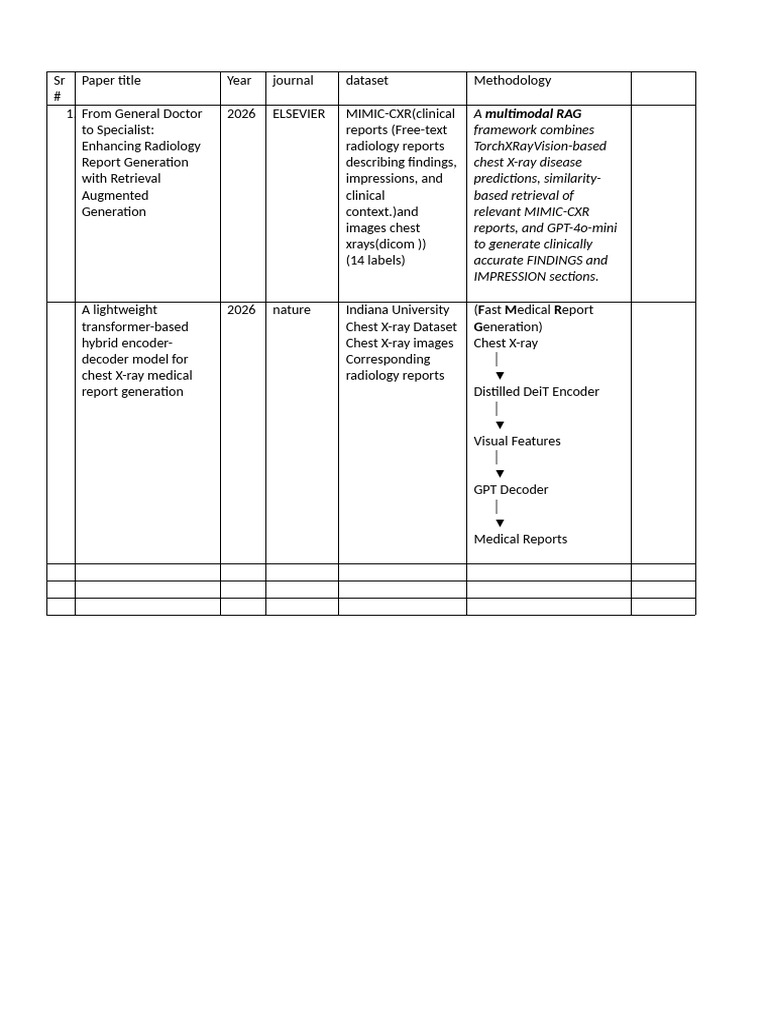 | Sr # | Paper title | Year | journal | dataset | Methodology | |
|---|---|---|---|---|---|---|
| 1 | From General Doctor to Specialist: Enhancing Radiology Report Generation with Retrieval Augmented Generation | 2026 | ELSEVIER | MIMIC-CXR(clinical reports (Free-text radiology reports describing findings, impressions, and clinical context.)and images chest xrays(dicom )) (14 labels) | A multimodal RAG framework combines TorchXRayVision-based chest X-ray disease predictions, similarity-based retrieval of relevant MIMIC-CXR reports, and GPT-4o-mini to generate clinically accurate FINDINGS and IMPRESSION sections. | |
| | A lightweight transformer-based hybrid encoder-decoder model for chest X-ray medical report generation | 2026 | nature | Indiana University Chest X-ray Dataset Chest X-ray images Corresponding radiology reports | (Fast Medical Report Generation) Chest X-ray │ ▼ Distilled DeiT Encoder │ ▼ Visual Features │ ▼ GPT Decoder │ ▼ Medical Reports | |
| | | | | | | |
| | | | | | | |
| | | | | | | |